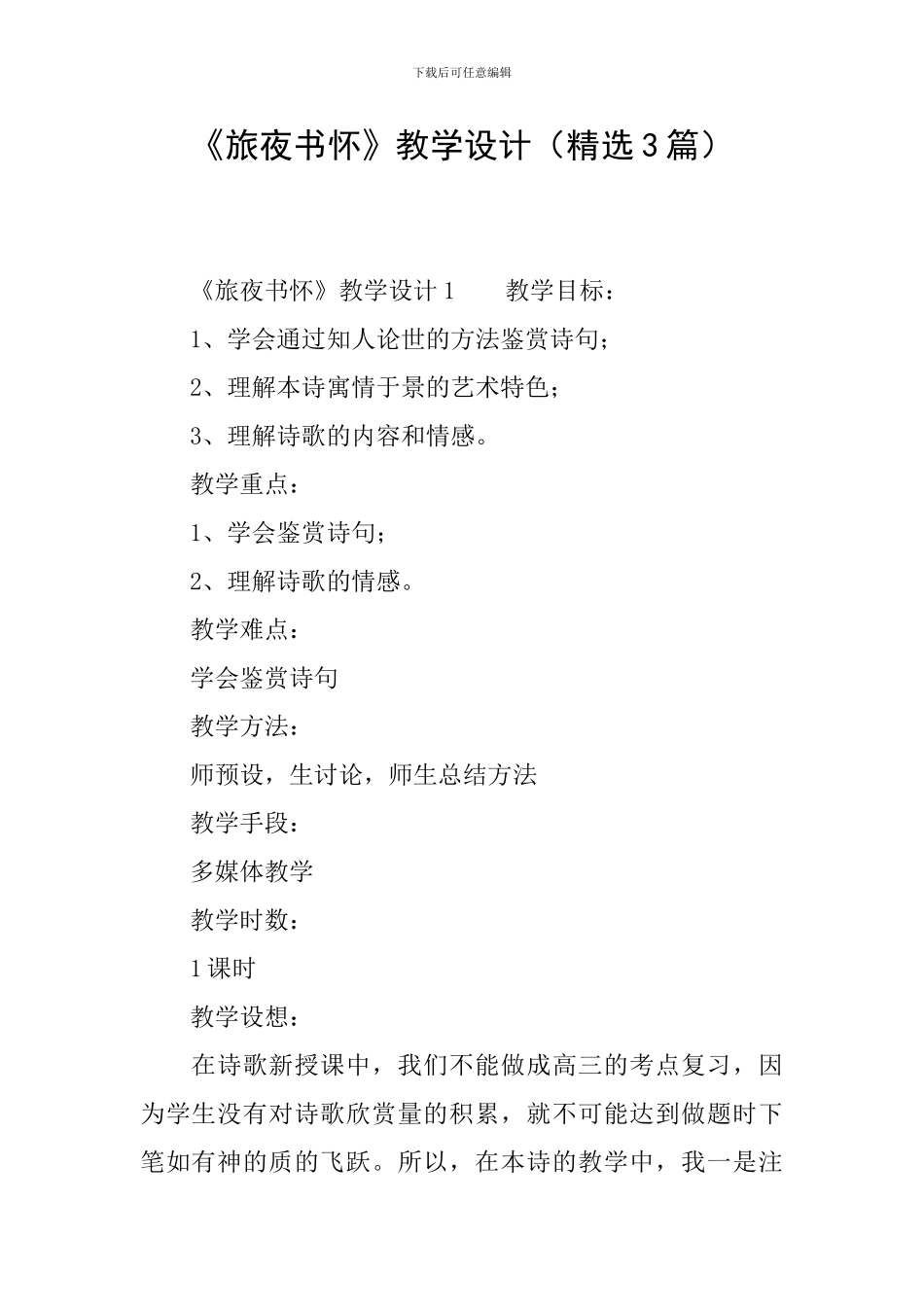 下载后可任意编辑

《旅夜书怀》教学设计（精选3篇）

《旅夜书怀》教学设计1　　教学目标：

1、学会通过知人论世的方法鉴赏诗句；

2、理解本诗寓情于景的艺术特色；

3、理解诗歌的内容和情感。

教学重点：

1、学会鉴赏诗句；

2、理解诗歌的情感。

教学难点：

学会鉴赏诗句

教学方法：

师预设，生讨论，师生总结方法

教学手段：

多媒体教学

教学时数：

1课时

教学设想：

在诗歌新授课中，我们不能做成高三的考点复习，因为学生没有对诗歌欣赏量的积累，就不可能达到做题时下笔如有神的质的飞跃。所以，在本诗的教学中，我一是注